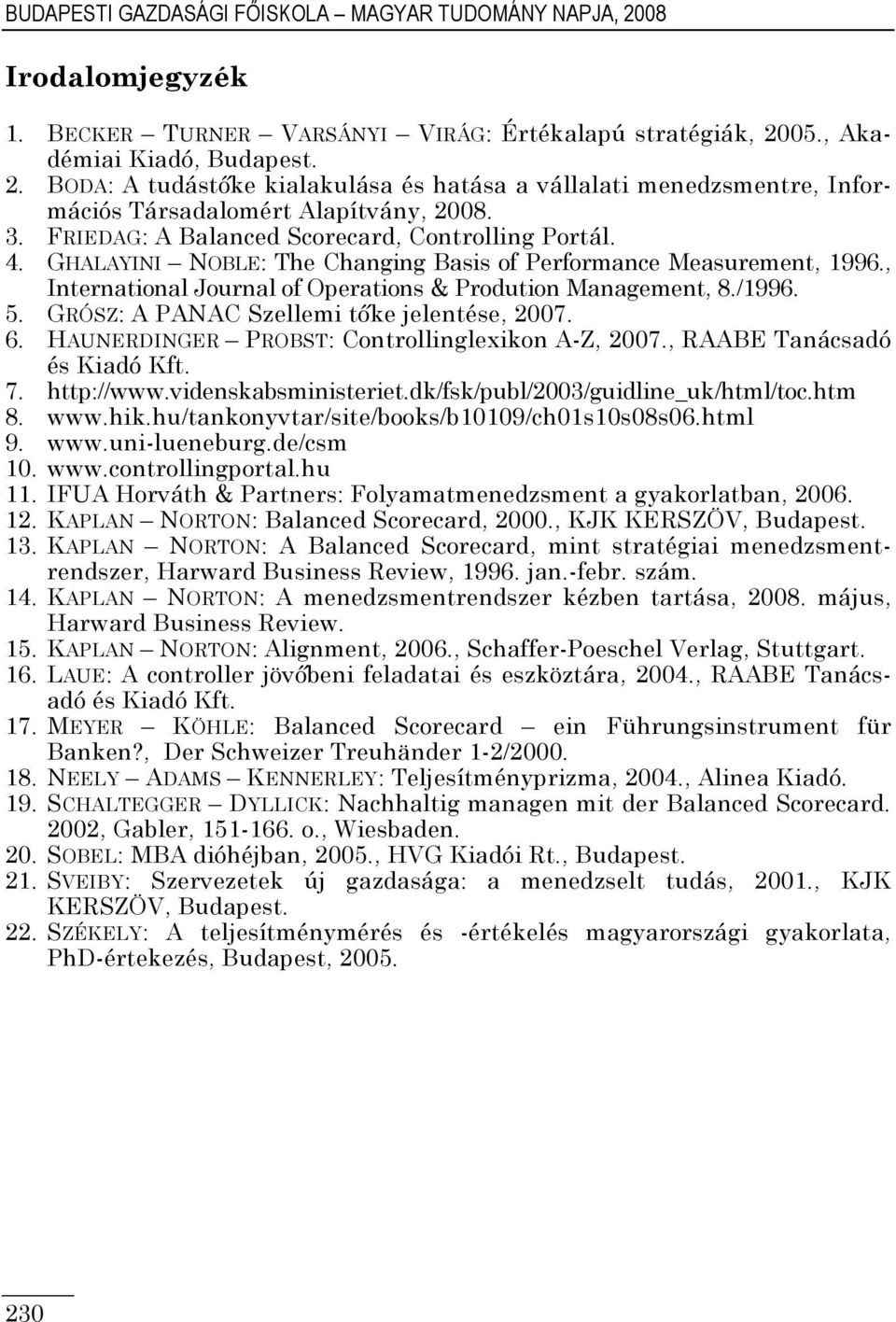 BUDAPESTI GAZDASÁGI FŐISKOLA – MAGYAR TUDOMÁNY NAPJA, 2008

Irodalomjegyzék

1. BECKER – TURNER – VARSÁNYI – VIRÁG: Értékalapú stratégiák, 2005., Akadémiai Kiadó, Budapest.
2. BODA: A tudástőke kialakulása és hatása a vállalati menedzsmentre, Információs Társadalomért Alapítvány, 2008.
3. FRIEDAG: A Balanced Scorecard, Controlling Portál.
4. GHALAYINI – NOBLE: The Changing Basis of Performance Measurement, 1996., International Journal of Operations & Prodution Management, 8./1996.
5. GRÓSZ: A PANAC Szellemi tőke jelentése, 2007.
6. HAUNERDINGER – PROBST: Controllinglexikon A-Z, 2007., RAABE Tanácsadó és Kiadó Kft.
7. http://www.videnskabsministeriet.dk/fsk/publ/2003/guidline_uk/html/toc.htm
8. www.hik.hu/tankonyvtar/site/books/b10109/ch01s10s08s06.html
9. www.uni-lueneburg.de/csm
10. www.controllingportal.hu
11. IFUA Horváth & Partners: Folyamatmenedzsment a gyakorlatban, 2006.
12. KAPLAN – NORTON: Balanced Scorecard, 2000., KJK KERSZÖV, Budapest.
13. KAPLAN – NORTON: A Balanced Scorecard, mint stratégiai menedzsmentrendszer, Harward Business Review, 1996. jan.-febr. szám.
14. KAPLAN – NORTON: A menedzsmentrendszer kézben tartása, 2008. május, Harward Business Review.
15. KAPLAN – NORTON: Alignment, 2006., Schaffer-Poeschel Verlag, Stuttgart.
16. LAUE: A controller jövőbeni feladatai és eszköztára, 2004., RAABE Tanácsadó és Kiadó Kft.
17. MEYER – KÖHLE: Balanced Scorecard – ein Führungsinstrument für Banken?, Der Schweizer Treuhänder 1-2/2000.
18. NEELY – ADAMS – KENNERLEY: Teljesítményprizma, 2004., Alinea Kiadó.
19. SCHALTEGGER – DYLLICK: Nachhaltig managen mit der Balanced Scorecard. 2002, Gabler, 151-166. o., Wiesbaden.
20. SOBEL: MBA dióhéjban, 2005., HVG Kiadói Rt., Budapest.
21. SVEIBY: Szervezetek új gazdasága: a menedzselt tudás, 2001., KJK KERSZÖV, Budapest.
22. SZÉKELY: A teljesítménymérés és -értékelés magyarországi gyakorlata, PhD-értekezés, Budapest, 2005.

230